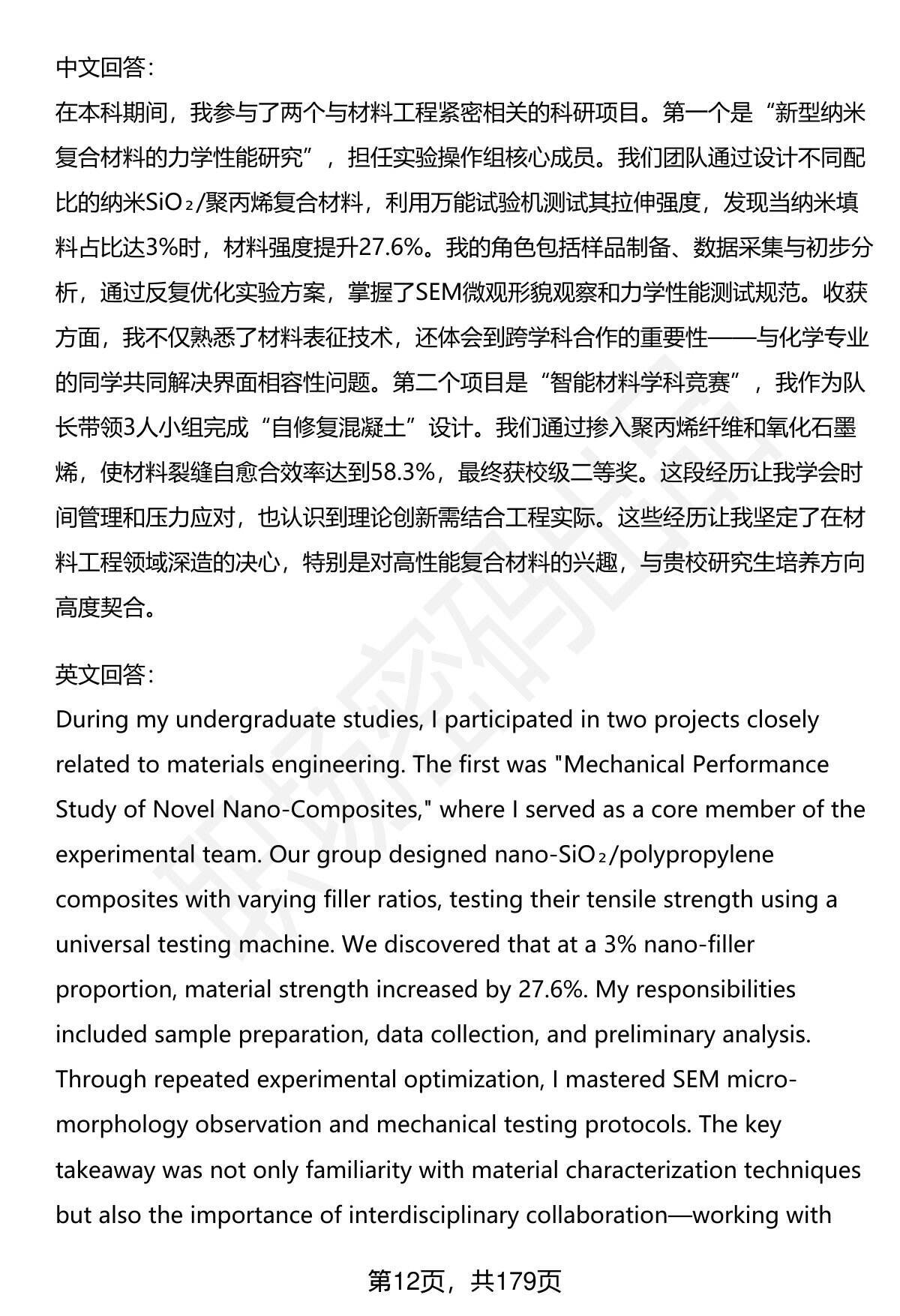 中文回答：

在本科期间，我参与了两个与材料工程紧密相关的科研项目。第一个是“新型纳米复合材料的力学性能研究”，担任实验操作组核心成员。我们团队通过设计不同配比的纳米$SiO_2$/聚丙烯复合材料，利用万能试验机测试其拉伸强度，发现当纳米填料占比达3%时，材料强度提升27.6%。我的角色包括样品制备、数据采集与初步分析，通过反复优化实验方案，掌握了SEM微观形貌观察和力学性能测试规范。收获方面，我不仅熟悉了材料表征技术，还体会到跨学科合作的重要性——与化学专业的同学共同解决界面相容性问题。第二个项目是“智能材料学科竞赛”，我作为队长带领3人小组完成“自修复混凝土”设计。我们通过掺入聚丙烯纤维和氧化石墨烯，使材料裂缝自愈合效率达到58.3%，最终获校级二等奖。这段经历让我学会时间管理和压力应对，也认识到理论创新需结合工程实际。这些经历让我坚定了在材料工程领域深造的决心，特别是对高性能复合材料的兴趣，与贵校研究生培养方向高度契合。

英文回答：

During my undergraduate studies, I participated in two projects closely related to materials engineering. The first was "Mechanical Performance Study of Novel Nano-Composites," where I served as a core member of the experimental team. Our group designed nano-$SiO_2$/polypropylene composites with varying filler ratios, testing their tensile strength using a universal testing machine. We discovered that at a 3% nano-filler proportion, material strength increased by 27.6%. My responsibilities included sample preparation, data collection, and preliminary analysis. Through repeated experimental optimization, I mastered SEM micro-morphology observation and mechanical testing protocols. The key takeaway was not only familiarity with material characterization techniques but also the importance of interdisciplinary collaboration—working with

第12页，共179页